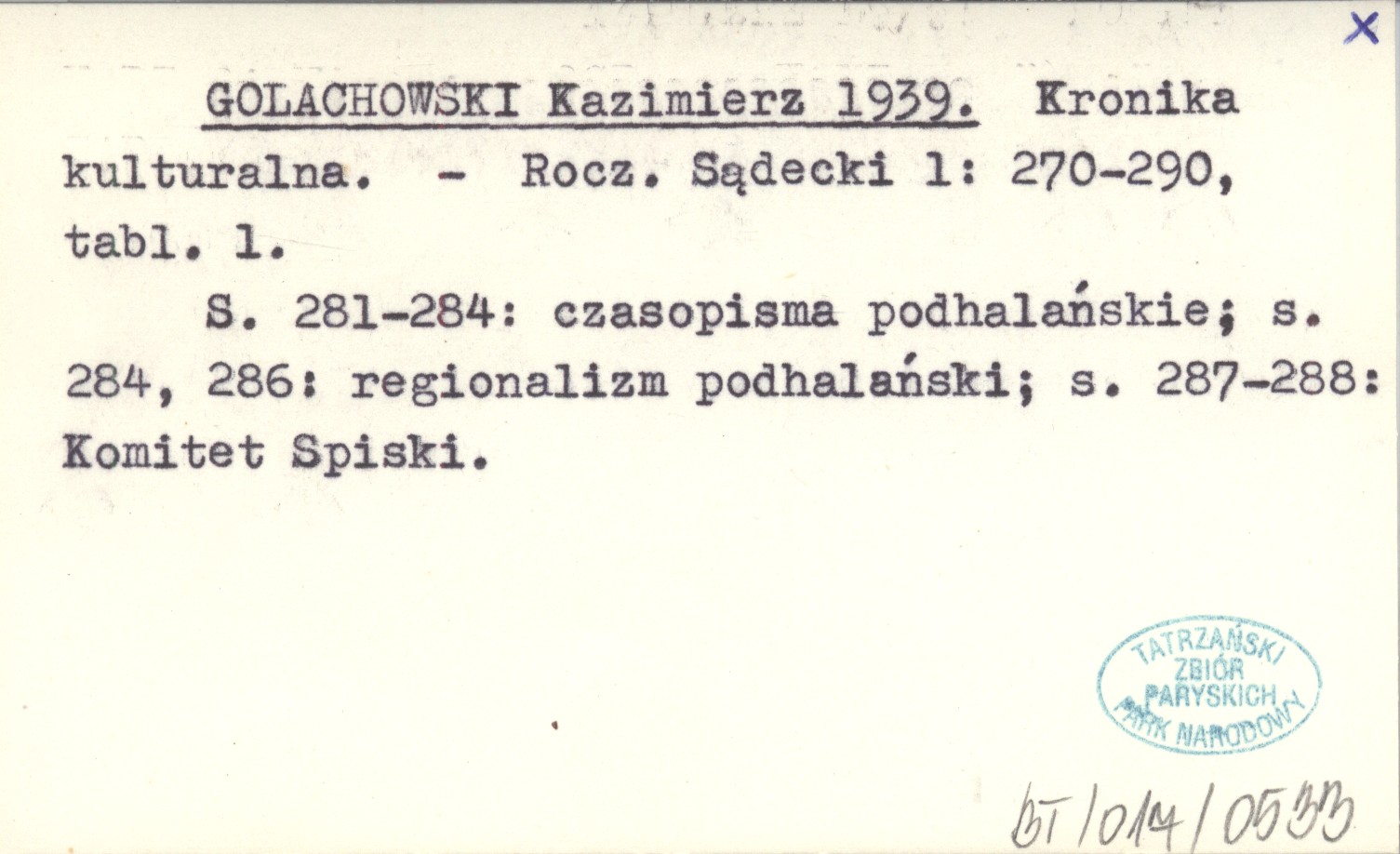 X

GOLACHOWSKI Kazimierz 1939. Kronika kulturalna. - Rocz. Sądecki 1: 270-290, tabl. 1.

S. 281-284: czasopisma podhalańskie; s. 284, 286: regionalizm podhalański; s. 287-288: Komitet Spiski.

TATRZAŃSKI ZBIÓR PARYSKICH PARK NARODOWY

BT/014/0533